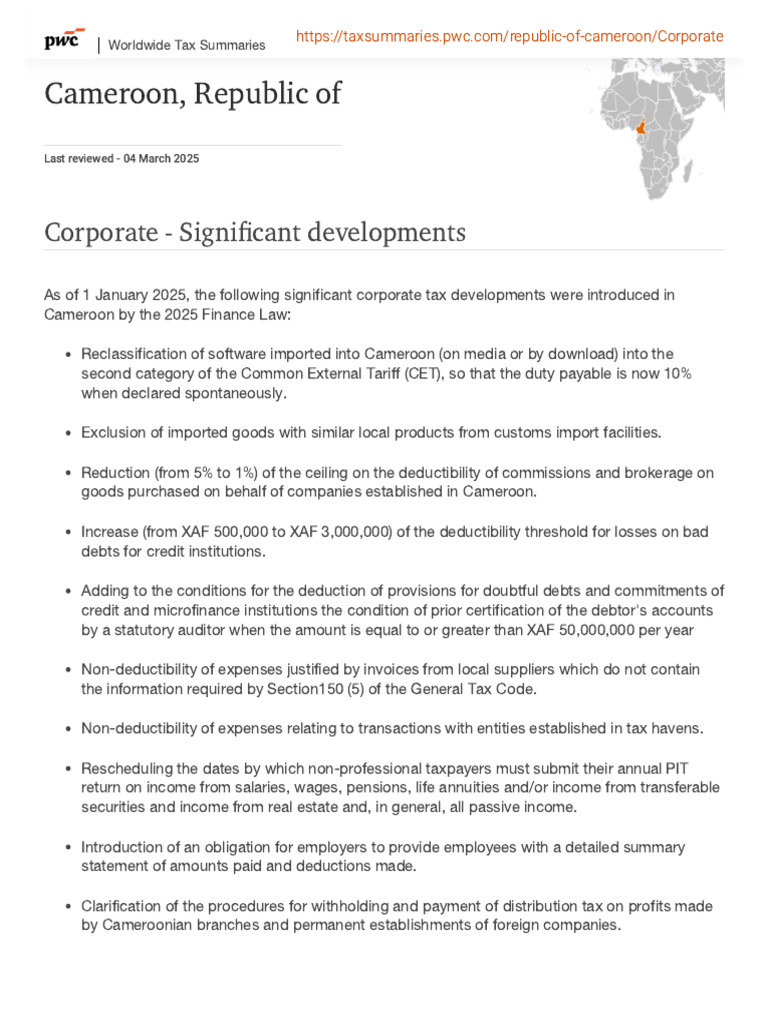 pwc | Worldwide Tax Summaries

https://taxsummaries.pwc.com/republic-of-cameroon/Corporate

Cameroon, Republic of

Last reviewed - 04 March 2025

Corporate - Significant developments

As of 1 January 2025, the following significant corporate tax developments were introduced in Cameroon by the 2025 Finance Law:

• Reclassification of software imported into Cameroon (on media or by download) into the second category of the Common External Tariff (CET), so that the duty payable is now 10% when declared spontaneously.

• Exclusion of imported goods with similar local products from customs import facilities.

• Reduction (from 5% to 1%) of the ceiling on the deductibility of commissions and brokerage on goods purchased on behalf of companies established in Cameroon.

• Increase (from XAF 500,000 to XAF 3,000,000) of the deductibility threshold for losses on bad debts for credit institutions.

• Adding to the conditions for the deduction of provisions for doubtful debts and commitments of credit and microfinance institutions the condition of prior certification of the debtor's accounts by a statutory auditor when the amount is equal to or greater than XAF 50,000,000 per year

• Non-deductibility of expenses justified by invoices from local suppliers which do not contain the information required by Section150 (5) of the General Tax Code.

• Non-deductibility of expenses relating to transactions with entities established in tax havens.

• Rescheduling the dates by which non-professional taxpayers must submit their annual PIT return on income from salaries, wages, pensions, life annuities and/or income from transferable securities and income from real estate and, in general, all passive income.

• Introduction of an obligation for employers to provide employees with a detailed summary statement of amounts paid and deductions made.

• Clarification of the procedures for withholding and payment of distribution tax on profits made by Cameroonian branches and permanent establishments of foreign companies.